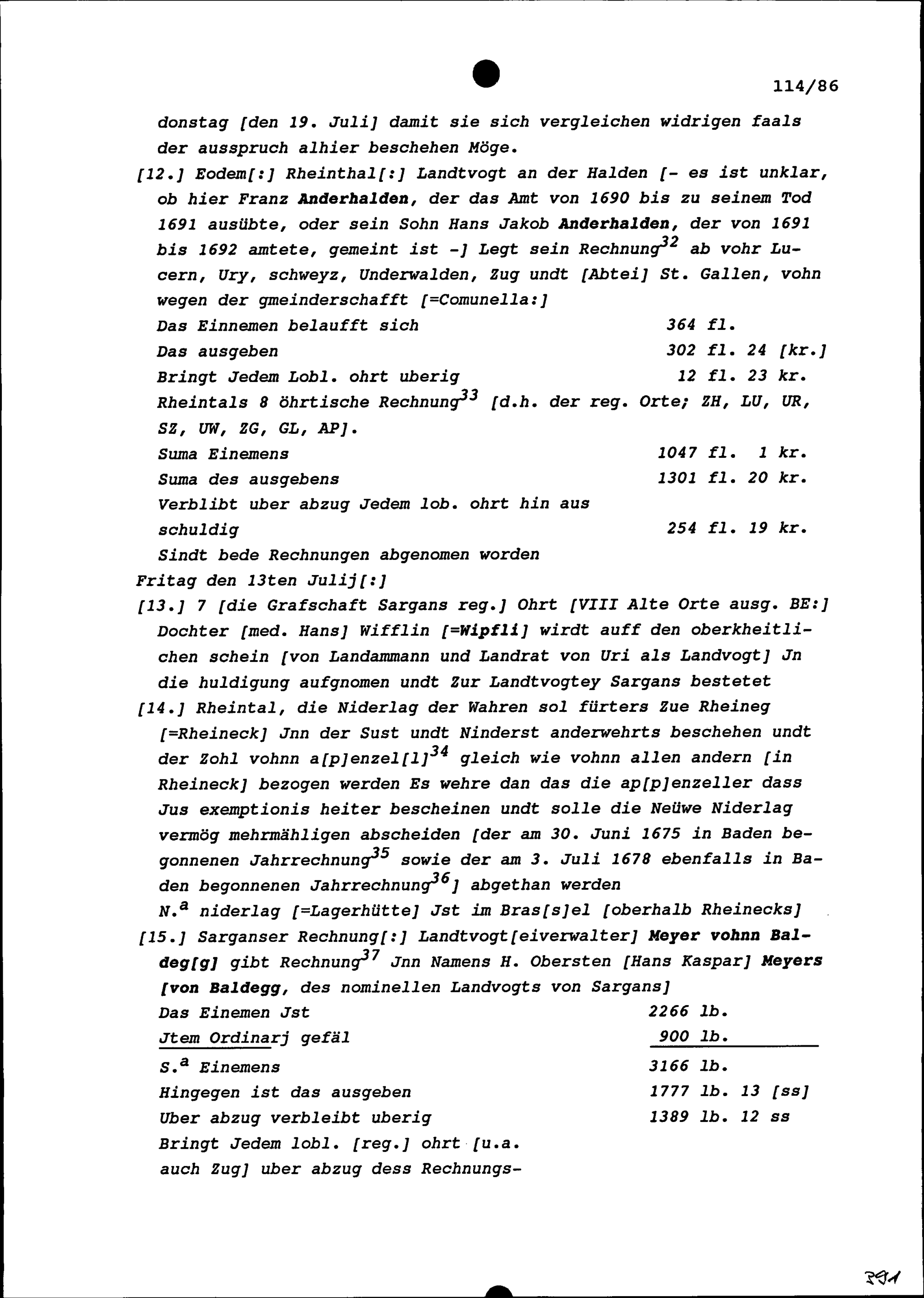 114/86

donstag [den 19. Juli] damit sie sich vergleichen widrigen faals der ausspruch alhier beschehen Möge.

[12.] Eodem[:] Rheinthal[:] Landtvogt an der Halden [- es ist unklar, ob hier Franz Anderhalden, der das Amt von 1690 bis zu seinem Tod 1691 ausübte, oder sein Sohn Hans Jakob Anderhalden, der von 1691 bis 1692 amtete, gemeint ist -] Legt sein Rechnung$^{32}$ ab vohr Lucern, Ury, schweyz, Underwalden, Zug undt [Abtei] St. Gallen, vohn wegen der gmeinderschafft [=Comunella:]

Das Einnemen belaufft sich 364 fl.
Das ausgeben 302 fl. 24 [kr.]
Bringt Jedem Lobl. ohrt uberig 12 fl. 23 kr.

Rheintals 8 öhrtische Rechnung$^{33}$ [d.h. der reg. Orte; ZH, LU, UR, SZ, UW, ZG, GL, AP].

Suma Einemens 1047 fl. 1 kr.
Suma des ausgebens 1301 fl. 20 kr.
Verblibt uber abzug Jedem lob. ohrt hin aus schuldig 254 fl. 19 kr.

Sindt bede Rechnungen abgenomen worden

Fritag den 13ten Julij[:]

[13.] 7 [die Grafschaft Sargans reg.] Ohrt [VIII Alte Orte ausg. BE:] Dochter [med. Hans] Wifflin [=Wipfli] wirdt auff den oberkheitlichen schein [von Landammann und Landrat von Uri als Landvogt] Jn die huldigung aufgnomen undt Zur Landtvogtey Sargans bestetet

[14.] Rheintal, die Niderlag der Wahren sol fürters Zue Rheineg [=Rheineck] Jnn der Sust undt Ninderst anderwehrts beschehen undt der Zohl vohnn a[p]enzel[l]$^{34}$ gleich wie vohnn allen andern [in Rheineck] bezogen werden Es wehre dan das die ap[p]enzeller dass Jus exemptionis heiter bescheinen undt solle die Neüwe Niderlag vermög mehrmähligen abscheiden [der am 30. Juni 1675 in Baden begonnenen Jahrrechnung$^{35}$ sowie der am 3. Juli 1678 ebenfalls in Baden begonnenen Jahrrechnung$^{36}$] abgethan werden

N.$^{a}$ niderlag [=Lagerhütte] Jst im Bras[s]el [oberhalb Rheinecks]

[15.] Sarganser Rechnung[:] Landtvogt[eiverwalter] Meyer vohnn Baldeg[g] gibt Rechnung$^{37}$ Jnn Namens H. Obersten [Hans Kaspar] Meyers [von Baldegg, des nominellen Landvogts von Sargans]

Das Einemen Jst 2266 lb.
Jtem Ordinarj gefäl 900 lb.
S.$^{a}$ Einemens 3166 lb.
Hingegen ist das ausgeben 1777 lb. 13 [ss]
Uber abzug verbleibt uberig 1389 lb. 12 ss
Bringt Jedem lobl. [reg.] ohrt [u.a. auch Zug] uber abzug dess Rechnungs-

391